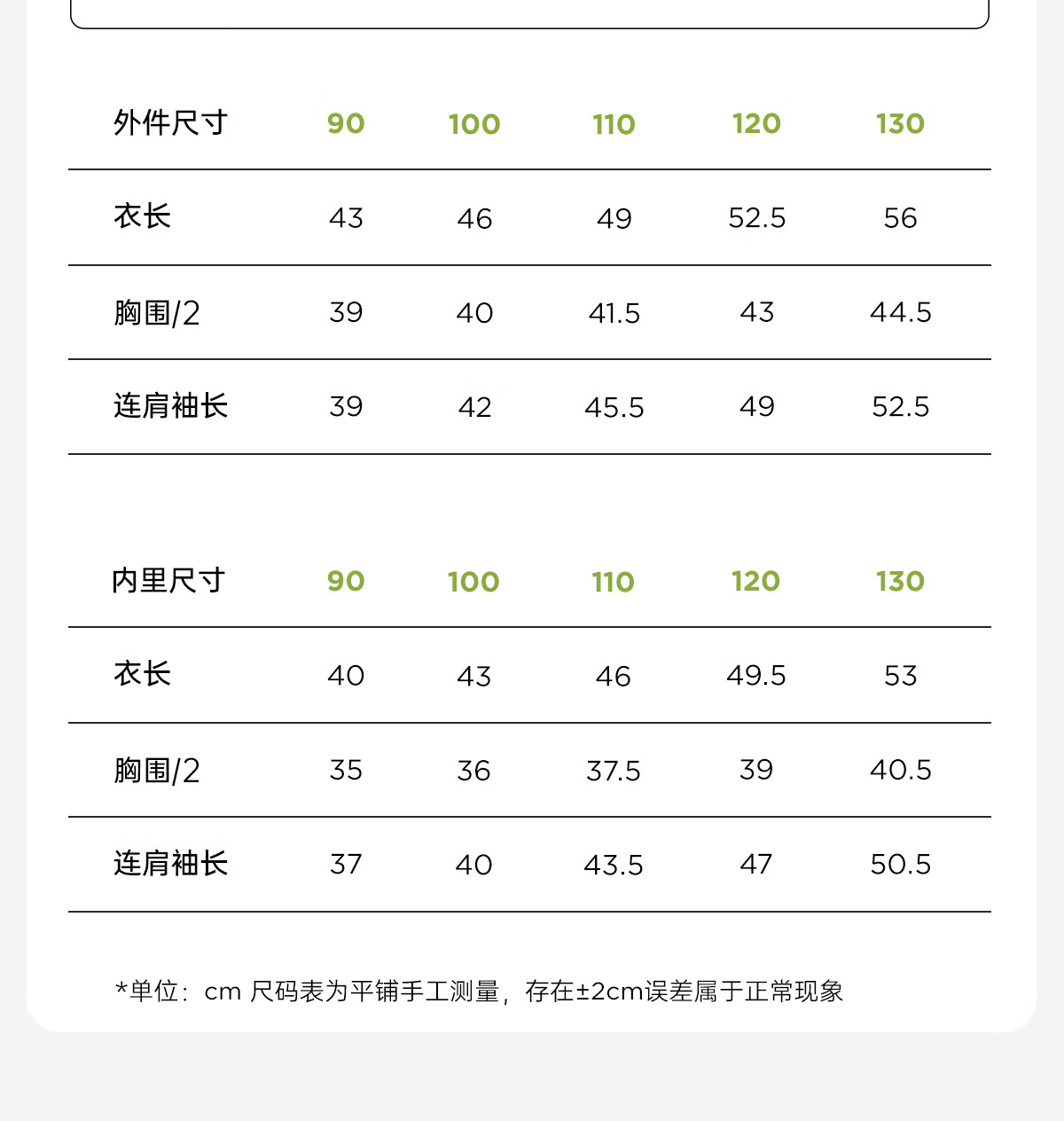 | 外件尺寸 | 90 | 100 | 110 | 120 | 130 |
|---|---|---|---|---|---|
| 衣长 | 43 | 46 | 49 | 52.5 | 56 |
| 胸围/2 | 39 | 40 | 41.5 | 43 | 44.5 |
| 连肩袖长 | 39 | 42 | 45.5 | 49 | 52.5 |

| 内里尺寸 | 90 | 100 | 110 | 120 | 130 |
|---|---|---|---|---|---|
| 衣长 | 40 | 43 | 46 | 49.5 | 53 |
| 胸围/2 | 35 | 36 | 37.5 | 39 | 40.5 |
| 连肩袖长 | 37 | 40 | 43.5 | 47 | 50.5 |

*单位：cm 尺码表为平铺手工测量，存在±2cm误差属于正常现象